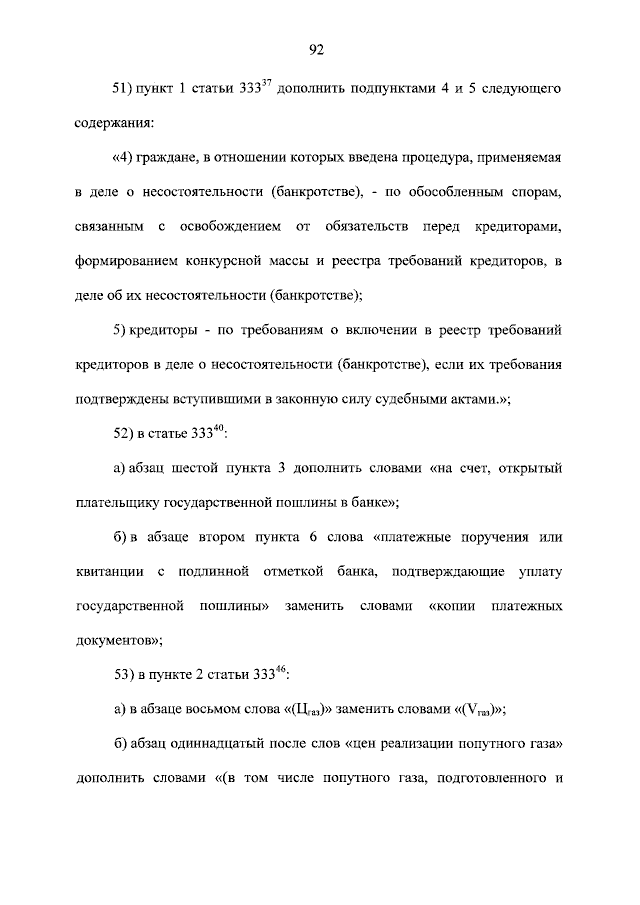 92

51) пункт 1 статьи $333^{37}$ дополнить подпунктами 4 и 5 следующего содержания:

«4) граждане, в отношении которых введена процедура, применяемая в деле о несостоятельности (банкротстве), - по обособленным спорам, связанным с освобождением от обязательств перед кредиторами, формированием конкурсной массы и реестра требований кредиторов, в деле об их несостоятельности (банкротстве);

5) кредиторы - по требованиям о включении в реестр требований кредиторов в деле о несостоятельности (банкротстве), если их требования подтверждены вступившими в законную силу судебными актами.»;

52) в статье $333^{40}$:

а) абзац шестой пункта 3 дополнить словами «на счет, открытый плательщику государственной пошлины в банке»;

б) в абзаце втором пункта 6 слова «платежные поручения или квитанции с подлинной отметкой банка, подтверждающие уплату государственной пошлины» заменить словами «копии платежных документов»;

53) в пункте 2 статьи $333^{46}$:

а) в абзаце восьмом слова «($Ц_{газ}$)» заменить словами «($V_{газ}$)»;

б) абзац одиннадцатый после слов «цен реализации попутного газа» дополнить словами «(в том числе попутного газа, подготовленного и